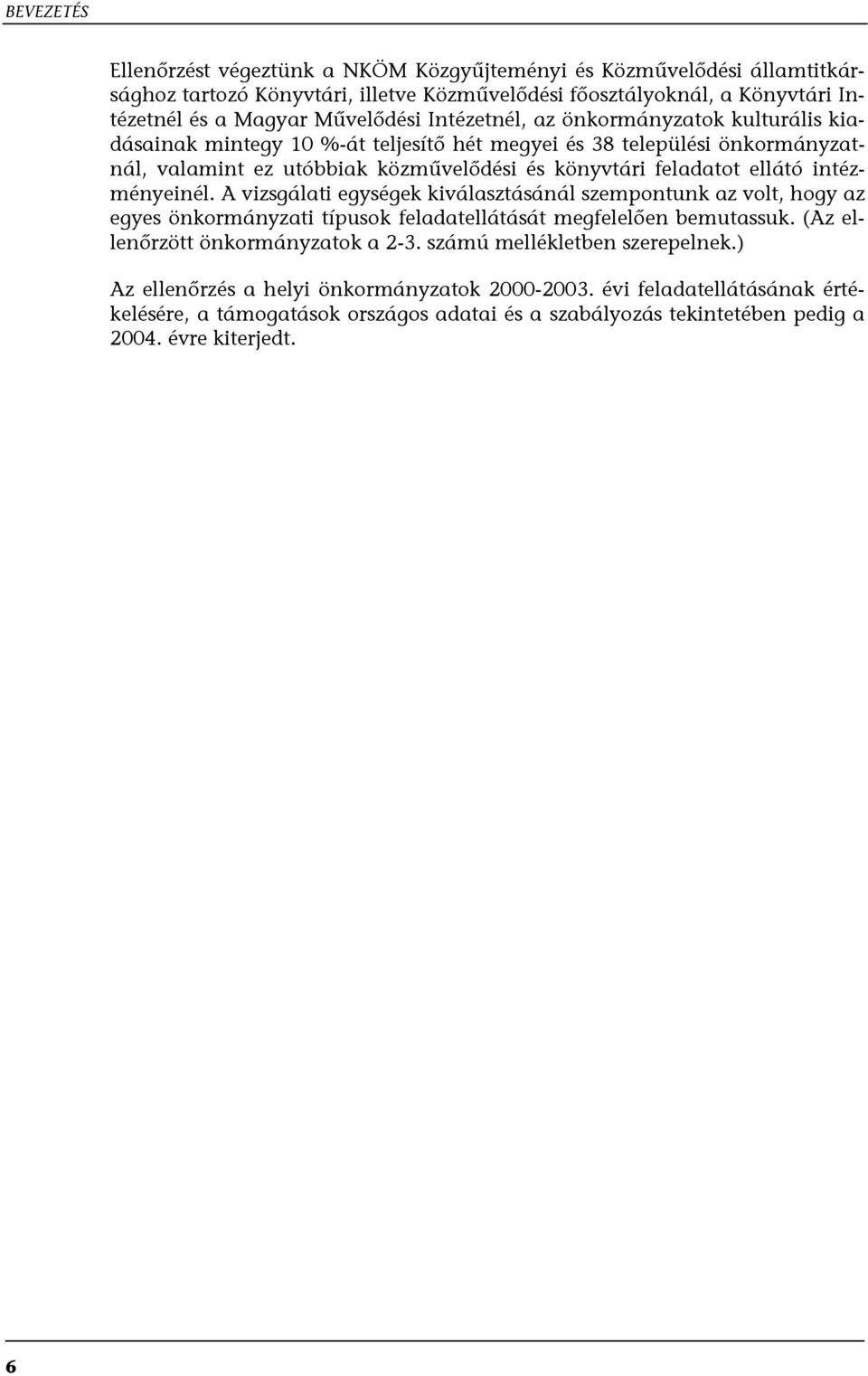 BEVEZETÉS

Ellenőrzést végeztünk a NKÖM Közgyűjteményi és Közművelődési államtitkársághoz tartozó Könyvtári, illetve Közművelődési főosztályoknál, a Könyvtári Intézetnél és a Magyar Művelődési Intézetnél, az önkormányzatok kulturális kiadásainak mintegy 10 %-át teljesítő hét megyei és 38 települési önkormányzatnál, valamint ez utóbbiak közművelődési és könyvtári feladatot ellátó intézményeinél. A vizsgálati egységek kiválasztásánál szempontunk az volt, hogy az egyes önkormányzati típusok feladatellátását megfelelően bemutassuk. (Az ellenőrzött önkormányzatok a 2-3. számú mellékletben szerepelnek.)

Az ellenőrzés a helyi önkormányzatok 2000-2003. évi feladatellátásának értékelésére, a támogatások országos adatai és a szabályozás tekintetében pedig a 2004. évre kiterjedt.

6